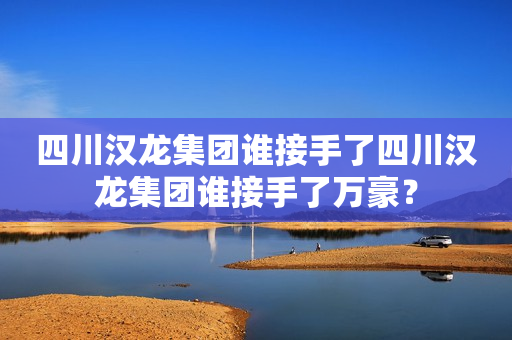 四川汉龙集团谁接手了四川汉龙集团谁接手了万豪？